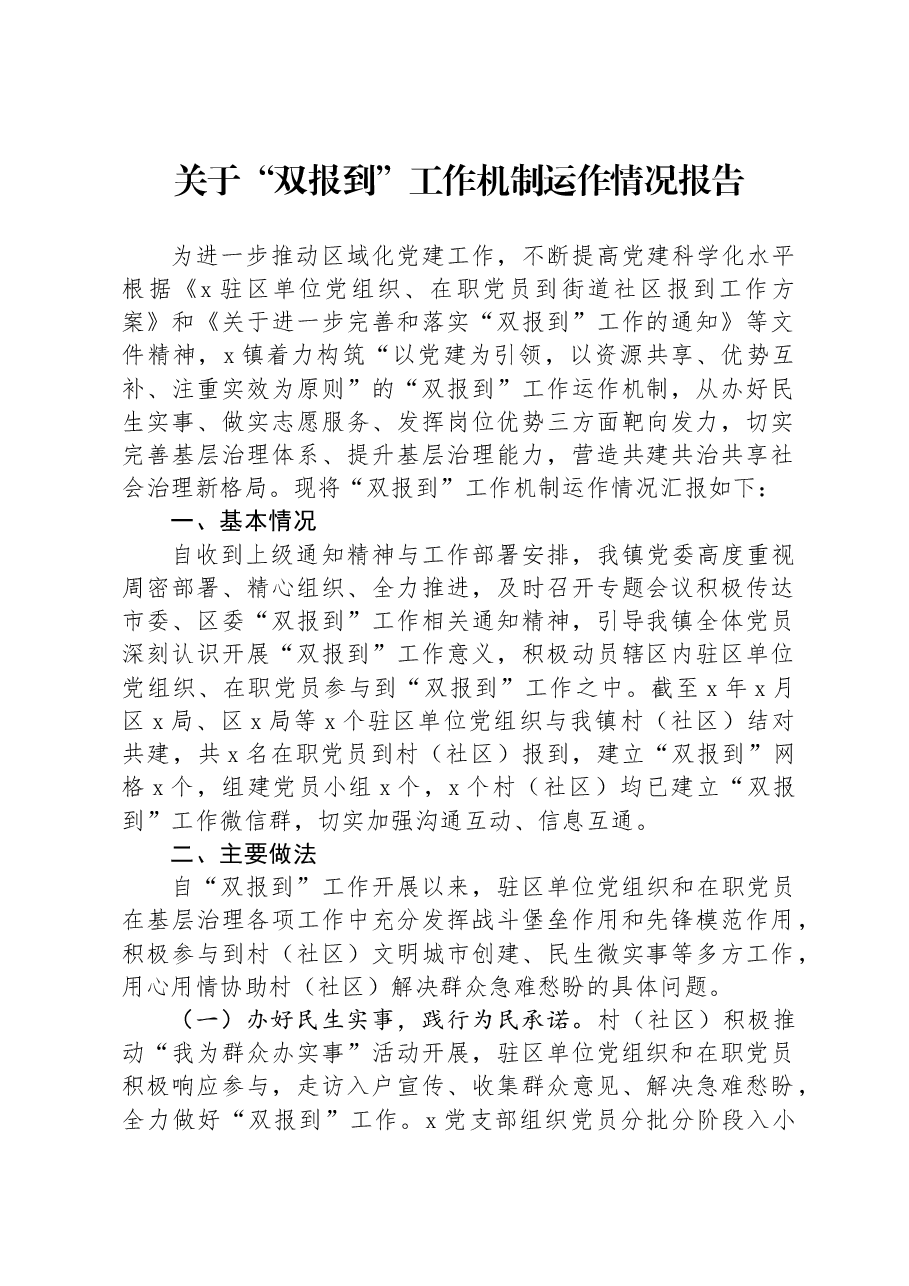 关于“双报到”工作机制运作情况报告

为进一步推动区域化党建工作，不断提高党建科学化水平根据《x驻区单位党组织、在职党员到街道社区报到工作方案》和《关于进一步完善和落实“双报到”工作的通知》等文件精神，x镇着力构筑“以党建为引领，以资源共享、优势互补、注重实效为原则”的“双报到”工作运作机制，从办好民生实事、做实志愿服务、发挥岗位优势三方面靶向发力，切实完善基层治理体系、提升基层治理能力，营造共建共治共享社会治理新格局。现将“双报到”工作机制运作情况汇报如下：

一、基本情况

自收到上级通知精神与工作部署安排，我镇党委高度重视周密部署、精心组织、全力推进，及时召开专题会议积极传达市委、区委“双报到”工作相关通知精神，引导我镇全体党员深刻认识开展“双报到”工作意义，积极动员辖区内驻区单位党组织、在职党员参与到“双报到”工作之中。截至x年x月区x局、区x局等x个驻区单位党组织与我镇村（社区）结对共建，共x名在职党员到村（社区）报到，建立“双报到”网格x个，组建党员小组x个，x个村（社区）均已建立“双报到”工作微信群，切实加强沟通互动、信息互通。

二、主要做法

自“双报到”工作开展以来，驻区单位党组织和在职党员在基层治理各项工作中充分发挥战斗堡垒作用和先锋模范作用，积极参与到村（社区）文明城市创建、民生微实事等多方工作，用心用情协助村（社区）解决群众急难愁盼的具体问题。

（一）办好民生实事，践行为民承诺。村（社区）积极推动“我为群众办实事”活动开展，驻区单位党组织和在职党员积极响应参与，走访入户宣传、收集群众意见、解决急难愁盼，全力做好“双报到”工作。x党支部组织党员分批分阶段入小